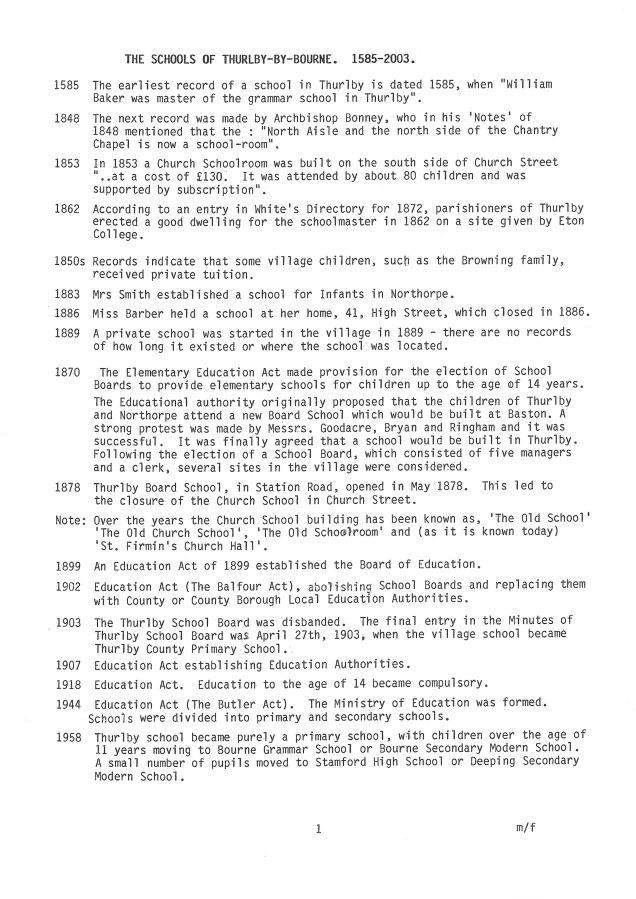 THE SCHOOLS OF THURLBY-BY-BOURNE. 1585-2003.

1585 The earliest record of a school in Thurlby is dated 1585, when "William Baker was master of the grammar school in Thurlby".

1848 The next record was made by Archbishop Bonney, who in his 'Notes' of 1848 mentioned that the : "North Aisle and the north side of the Chantry Chapel is now a school-room".

1853 In 1853 a Church Schoolroom was built on the south side of Church Street "..at a cost of £130. It was attended by about 80 children and was supported by subscription".

1862 According to an entry in White's Directory for 1872, parishioners of Thurlby erected a good dwelling for the schoolmaster in 1862 on a site given by Eton College.

1850s Records indicate that some village children, such as the Browning family, received private tuition.

1883 Mrs Smith established a school for Infants in Northorpe.

1886 Miss Barber held a school at her home, 41, High Street, which closed in 1886.

1889 A private school was started in the village in 1889 - there are no records of how long it existed or where the school was located.

1870 The Elementary Education Act made provision for the election of School Boards to provide elementary schools for children up to the age of 14 years. The Educational authority originally proposed that the children of Thurlby and Northorpe attend a new Board School which would be built at Baston. A strong protest was made by Messrs. Goodacre, Bryan and Ringham and it was successful. It was finally agreed that a school would be built in Thurlby. Following the election of a School Board, which consisted of five managers and a clerk, several sites in the village were considered.

1878 Thurlby Board School, in Station Road, opened in May 1878. This led to the closure of the Church School in Church Street.

Note: Over the years the Church School building has been known as, 'The Old School' 'The Old Church School', 'The Old Schoolroom' and (as it is known today) 'St. Firmin's Church Hall'.

1899 An Education Act of 1899 established the Board of Education.

1902 Education Act (The Balfour Act), abolishing School Boards and replacing them with County or County Borough Local Education Authorities.

1903 The Thurlby School Board was disbanded. The final entry in the Minutes of Thurlby School Board was April 27th, 1903, when the village school became Thurlby County Primary School.

1907 Education Act establishing Education Authorities.

1918 Education Act. Education to the age of 14 became compulsory.

1944 Education Act (The Butler Act). The Ministry of Education was formed. Schools were divided into primary and secondary schools.

1958 Thurlby school became purely a primary school, with children over the age of 11 years moving to Bourne Grammar School or Bourne Secondary Modern School. A small number of pupils moved to Stamford High School or Deeping Secondary Modern School.

1

m/f